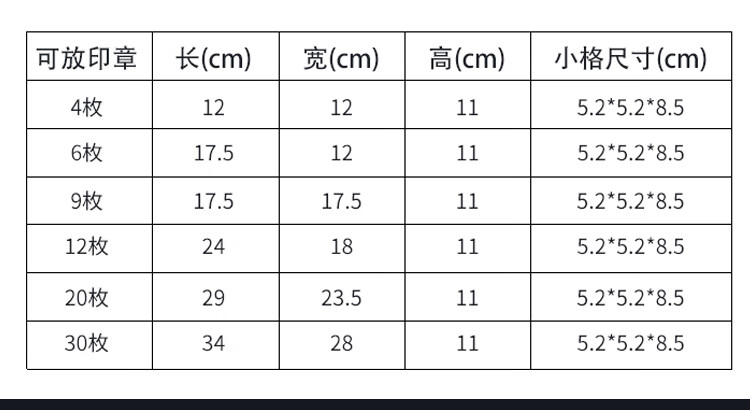 | 可放印章 | 长(cm) | 宽(cm) | 高(cm) | 小格尺寸(cm) |
|---|---|---|---|---|
| 4枚 | 12 | 12 | 11 | 5.2*5.2*8.5 |
| 6枚 | 17.5 | 12 | 11 | 5.2*5.2*8.5 |
| 9枚 | 17.5 | 17.5 | 11 | 5.2*5.2*8.5 |
| 12枚 | 24 | 18 | 11 | 5.2*5.2*8.5 |
| 20枚 | 29 | 23.5 | 11 | 5.2*5.2*8.5 |
| 30枚 | 34 | 28 | 11 | 5.2*5.2*8.5 |